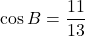 $\cos B = \frac{11}{13}$